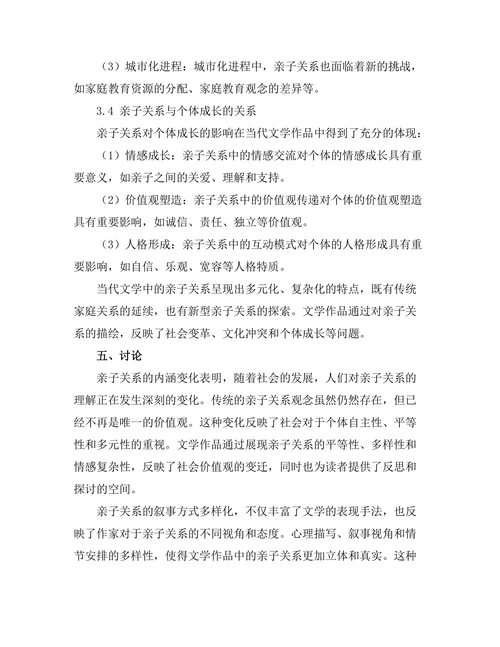 （3）城市化进程：城市化进程中，亲子关系也面临着新的挑战，如家庭教育资源的分配、家庭教育观念的差异等。

3.4 亲子关系与个体成长的关系

亲子关系对个体成长的影响在当代文学作品中得到了充分的体现：

（1）情感成长：亲子关系中的情感交流对个体的情感成长具有重要意义，如亲子之间的关爱、理解和支持。

（2）价值观塑造：亲子关系中的价值观传递对个体的价值观塑造具有重要影响，如诚信、责任、独立等价值观。

（3）人格形成：亲子关系中的互动模式对个体的人格形成具有重要影响，如自信、乐观、宽容等人格特质。

当代文学中的亲子关系呈现出多元化、复杂化的特点，既有传统家庭关系的延续，也有新型亲子关系的探索。文学作品通过对亲子关系的描绘，反映了社会变革、文化冲突和个体成长等问题。

五、讨论

亲子关系的内涵变化表明，随着社会的发展，人们对亲子关系的理解正在发生深刻的变化。传统的亲子关系观念虽然仍然存在，但已经不再是唯一的价值观。这种变化反映了社会对于个体自主性、平等性和多元性的重视。文学作品通过展现亲子关系的平等性、多样性和情感复杂性，反映了社会价值观的变迁，同时也为读者提供了反思和探讨的空间。

亲子关系的叙事方式多样化，不仅丰富了文学的表现手法，也反映了作家对于亲子关系的不同视角和态度。心理描写、叙事视角和情节安排的多样性，使得文学作品中的亲子关系更加立体和真实。这种